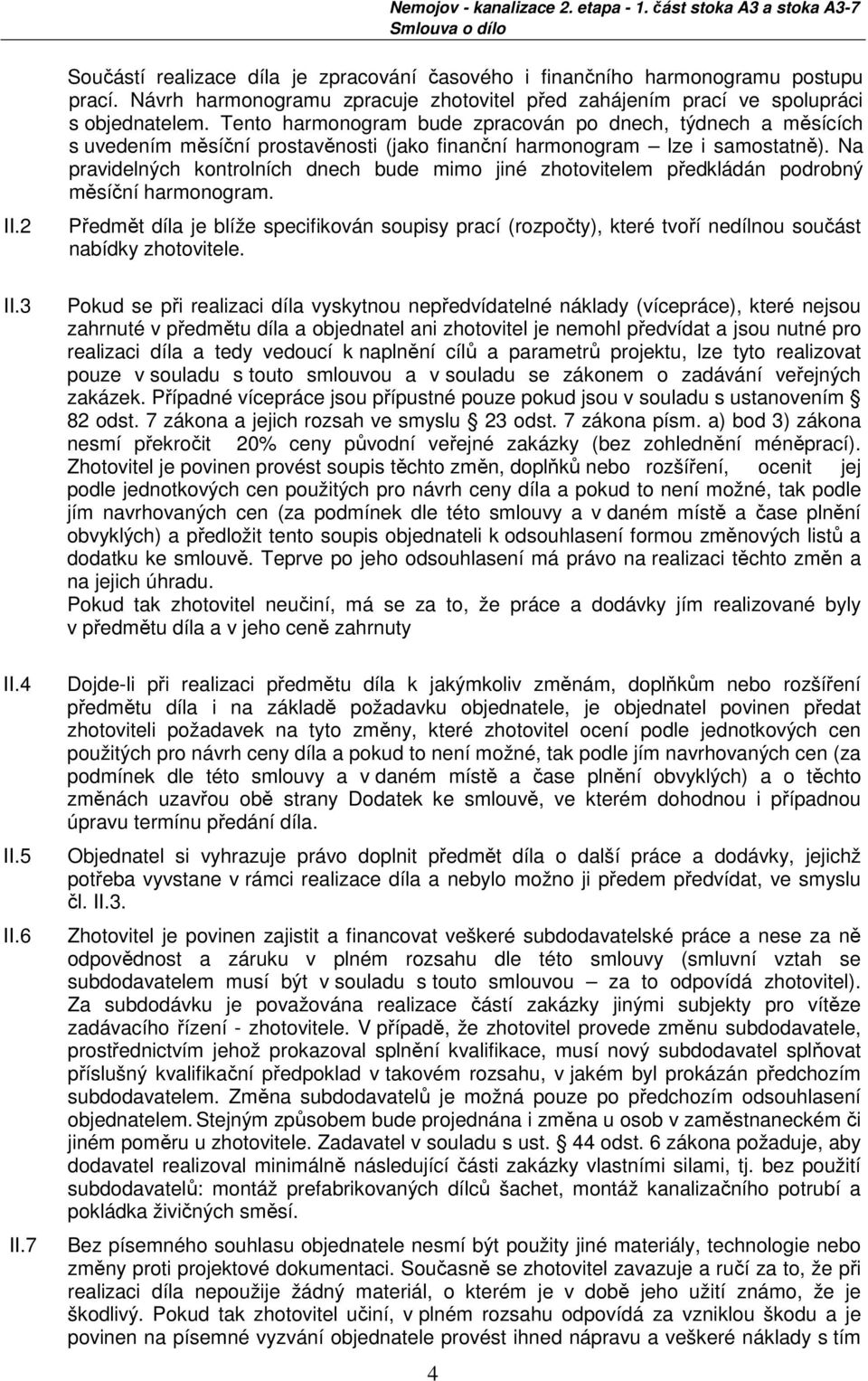 Nemojov - kanalizace 2. etapa - 1. část stoka A3 a stoka A3-7
Smlouva o dílo

Součástí realizace díla je zpracování časového i finančního harmonogramu postupu prací. Návrh harmonogramu zpracuje zhotovitel před zahájením prací ve spolupráci s objednatelem. Tento harmonogram bude zpracován po dnech, týdnech a měsících s uvedením měsíční prostavěnosti (jako finanční harmonogram – lze i samostatně). Na pravidelných kontrolních dnech bude mimo jiné zhotovitelem předkládán podrobný měsíční harmonogram.

II.2 Předmět díla je blíže specifikován soupisy prací (rozpočty), které tvoří nedílnou součást nabídky zhotovitele.

II.3 Pokud se při realizaci díla vyskytnou nepředvídatelné náklady (vícepráce), které nejsou zahrnuté v předmětu díla a objednatel ani zhotovitel je nemohl předvídat a jsou nutné pro realizaci díla a tedy vedoucí k naplnění cílů a parametrů projektu, lze tyto realizovat pouze v souladu s touto smlouvou a v souladu se zákonem o zadávání veřejných zakázek. Případné vícepráce jsou přípustné pouze pokud jsou v souladu s ustanovením § 82 odst. 7 zákona a jejich rozsah ve smyslu § 23 odst. 7 zákona písm. a) bod 3) zákona nesmí překročit 20% ceny původní veřejné zakázky (bez zohlednění méněprací). Zhotovitel je povinen provést soupis těchto změn, doplňků nebo rozšíření, ocenit jej podle jednotkových cen použitých pro návrh ceny díla a pokud to není možné, tak podle jím navrhovaných cen (za podmínek dle této smlouvy a v daném místě a čase plnění obvyklých) a předložit tento soupis objednateli k odsouhlasení formou změnových listů a dodatku ke smlouvě. Teprve po jeho odsouhlasení má právo na realizaci těchto změn a na jejich úhradu.
Pokud tak zhotovitel neučiní, má se za to, že práce a dodávky jím realizované byly v předmětu díla a v jeho ceně zahrnuty

II.4 Dojde-li při realizaci předmětu díla k jakýmkoliv změnám, doplňkům nebo rozšíření předmětu díla i na základě požadavku objednatele, je objednatel povinen předat zhotoviteli požadavek na tyto změny, které zhotovitel ocení podle jednotkových cen použitých pro návrh ceny díla a pokud to není možné, tak podle jím navrhovaných cen (za podmínek dle této smlouvy a v daném místě a čase plnění obvyklých) a o těchto změnách uzavřou obě strany Dodatek ke smlouvě, ve kterém dohodnou i případnou úpravu termínu předání díla.

II.5 Objednatel si vyhrazuje právo doplnit předmět díla o další práce a dodávky, jejichž potřeba vyvstane v rámci realizace díla a nebylo možno ji předem předvídat, ve smyslu čl. II.3.

II.6 Zhotovitel je povinen zajistit a financovat veškeré subdodavatelské práce a nese za ně odpovědnost a záruku v plném rozsahu dle této smlouvy (smluvní vztah se subdodavatelem musí být v souladu s touto smlouvou – za to odpovídá zhotovitel). Za subdodávku je považována realizace částí zakázky jinými subjekty pro vítěze zadávacího řízení - zhotovitele. V případě, že zhotovitel provede změnu subdodavatele, prostřednictvím jehož prokazoval splnění kvalifikace, musí nový subdodavatel splňovat příslušný kvalifikační předpoklad v takovém rozsahu, v jakém byl prokázán předchozím subdodavatelem. Změna subdodavatelů je možná pouze po předchozím odsouhlasení objednatelem. Stejným způsobem bude projednána i změna u osob v zaměstnaneckém či jiném poměru u zhotovitele. Zadavatel v souladu s ust. § 44 odst. 6 zákona požaduje, aby dodavatel realizoval minimálně následující části zakázky vlastními silami, tj. bez použití subdodavatelů: montáž prefabrikovaných dílců šachet, montáž kanalizačního potrubí a pokládka živičných směsí.

II.7 Bez písemného souhlasu objednatele nesmí být použity jiné materiály, technologie nebo změny proti projektové dokumentaci. Současně se zhotovitel zavazuje a ručí za to, že při realizaci díla nepoužije žádný materiál, o kterém je v době jeho užití známo, že je škodlivý. Pokud tak zhotovitel učiní, v plném rozsahu odpovídá za vzniklou škodu a je povinen na písemné vyzvání objednatele provést ihned nápravu a veškeré náklady s tím

4